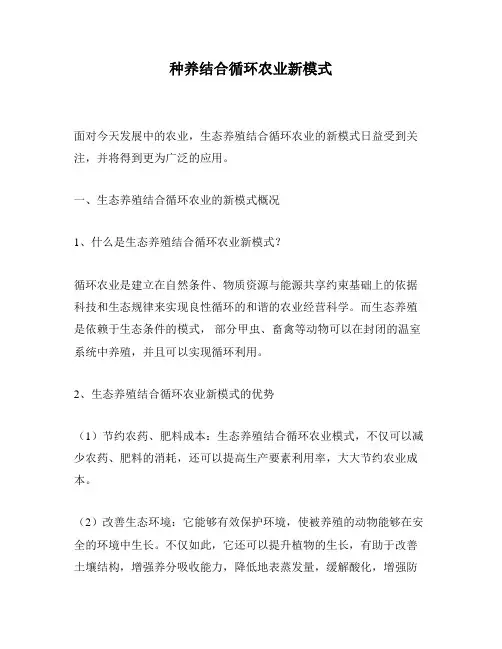 种养结合循环农业新模式

面对今天发展中的农业，生态养殖结合循环农业的新模式日益受到关注，并将得到更为广泛的应用。

一、生态养殖结合循环农业的新模式概况

1、什么是生态养殖结合循环农业新模式？

循环农业是建立在自然条件、物质资源与能源共享约束基础上的依据科技和生态规律来实现良性循环的和谐的农业经营科学。而生态养殖是依赖于生态条件的模式，部分甲虫、畜禽等动物可以在封闭的温室系统中养殖，并且可以实现循环利用。

2、生态养殖结合循环农业新模式的优势

（1）节约农药、肥料成本：生态养殖结合循环农业模式，不仅可以减少农药、肥料的消耗，还可以提高生产要素利用率，大大节约农业成本。

（2）改善生态环境：它能够有效保护环境，使被养殖的动物能够在安全的环境中生长。不仅如此，它还可以提升植物的生长，有助于改善土壤结构，增强养分吸收能力，降低地表蒸发量，缓解酸化，增强防